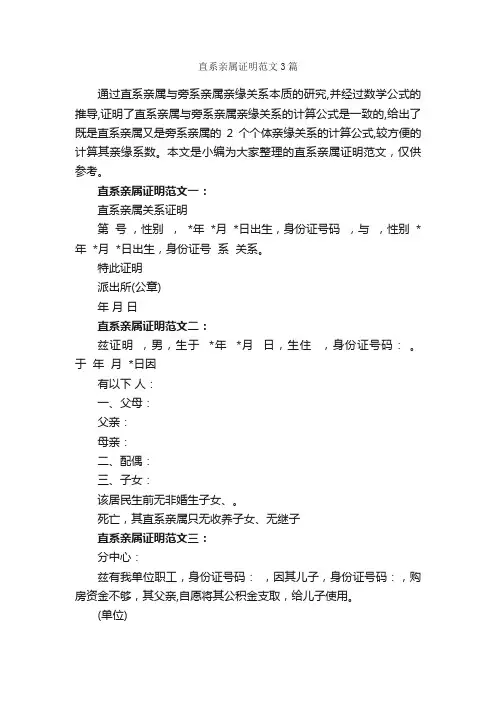 直系亲属证明范文3篇

通过直系亲属与旁系亲属亲缘关系本质的研究,并经过数学公式的推导,证明了直系亲属与旁系亲属亲缘关系的计算公式是一致的,给出了既是直系亲属又是旁系亲属的 2 个个体亲缘关系的计算公式,较方便的计算其亲缘系数。本文是小编为大家整理的直系亲属证明范文，仅供参考。

直系亲属证明范文一：

直系亲属关系证明

第 号，性别 ， *年 *月 *日出生，身份证号码 ，与 ，性别 *年 *月 *日出生，身份证号 系 关系。

特此证明

派出所(公章)

年 月 日

直系亲属证明范文二：

兹证明 ，男，生于 *年 *月 日，生住 ，身份证号码： 。于 年 月 *日因

有以下 人：

一、父母：

父亲：

母亲：

二、配偶：

三、子女：

该居民生前无非婚生子女、。

死亡，其直系亲属只无收养子女、无继子

直系亲属证明范文三：

分中心：

兹有我单位职工，身份证号码： ，因其儿子，身份证号码：，购房资金不够，其父亲,自愿将其公积金支取，给儿子使用。

(单位)